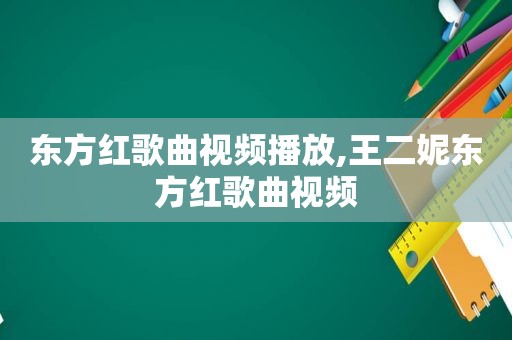 东方红歌曲视频播放,王二妮东方红歌曲视频